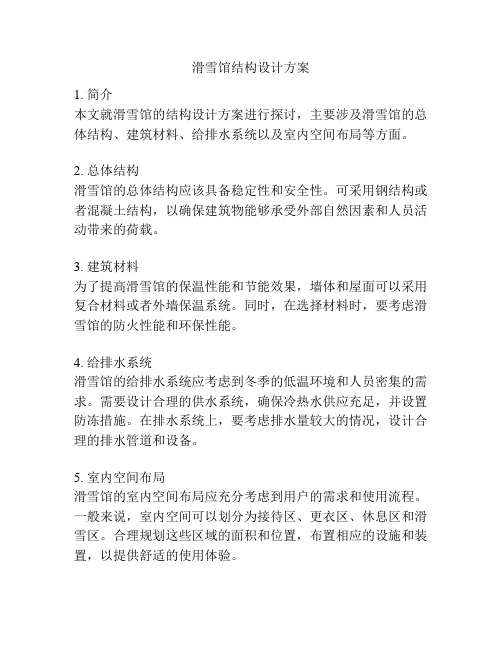 滑雪馆结构设计方案

1. 简介
本文就滑雪馆的结构设计方案进行探讨，主要涉及滑雪馆的总体结构、建筑材料、给排水系统以及室内空间布局等方面。

2. 总体结构
滑雪馆的总体结构应该具备稳定性和安全性。可采用钢结构或者混凝土结构，以确保建筑物能够承受外部自然因素和人员活动带来的荷载。

3. 建筑材料
为了提高滑雪馆的保温性能和节能效果，墙体和屋面可以采用复合材料或者外墙保温系统。同时，在选择材料时，要考虑滑雪馆的防火性能和环保性能。

4. 给排水系统
滑雪馆的给排水系统应考虑到冬季的低温环境和人员密集的需求。需要设计合理的供水系统，确保冷热水供应充足，并设置防冻措施。在排水系统上，要考虑排水量较大的情况，设计合理的排水管道和设备。

5. 室内空间布局
滑雪馆的室内空间布局应充分考虑到用户的需求和使用流程。一般来说，室内空间可以划分为接待区、更衣区、休息区和滑雪区。合理规划这些区域的面积和位置，布置相应的设施和装置，以提供舒适的使用体验。